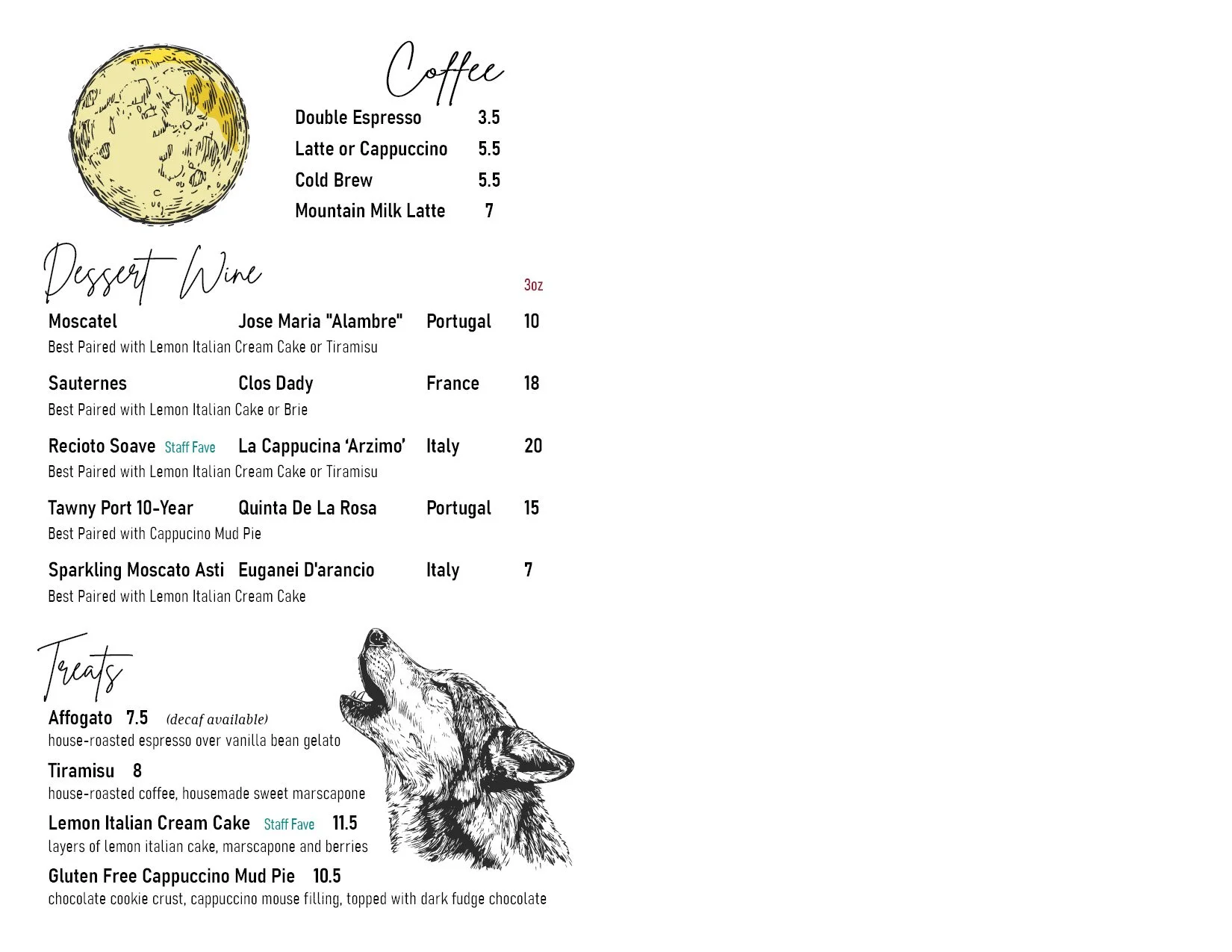 Coffee

Double Espresso 3.5
Latte or Cappuccino 5.5
Cold Brew 5.5
Mountain Milk Latte 7

Dessert Wine

3oz

Moscatel Jose Maria "Alambre" Portugal 10
Best Paired with Lemon Italian Cream Cake or Tiramisu

Sauternes Clos Dady France 18
Best Paired with Lemon Italian Cake or Brie

Recioto Soave Staff Fave La Cappucina 'Arzimo' Italy 20
Best Paired with Lemon Italian Cream Cake or Tiramisu

Tawny Port 10-Year Quinta De La Rosa Portugal 15
Best Paired with Cappucino Mud Pie

Sparkling Moscato Asti Euganei D'arancio Italy 7
Best Paired with Lemon Italian Cream Cake

Treats

Affogato 7.5 (decaf available)
house-roasted espresso over vanilla bean gelato

Tiramisu 8
house-roasted coffee, housemade sweet marscapone

Lemon Italian Cream Cake Staff Fave 11.5
layers of lemon italian cake, marscapone and berries

Gluten Free Cappuccino Mud Pie 10.5
chocolate cookie crust, cappuccino mouse filling, topped with dark fudge chocolate